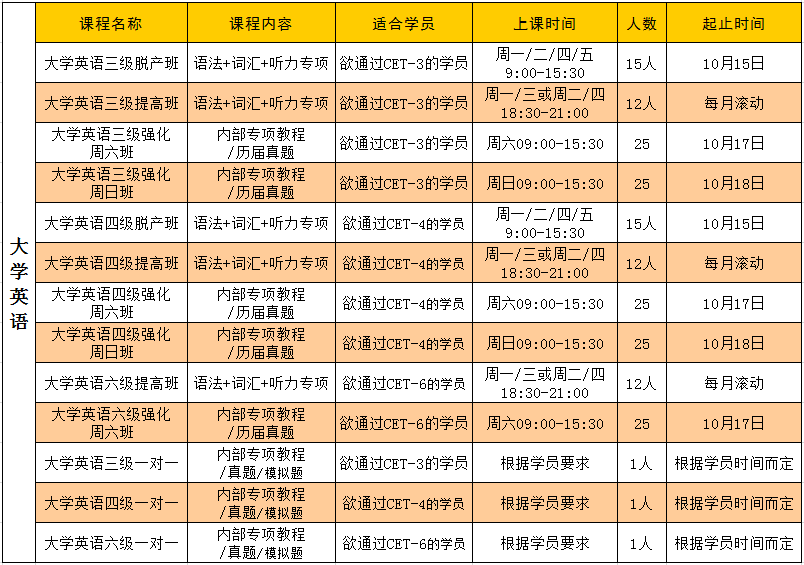 |  | 课程名称 | 课程内容 | 适合学员 | 上课时间 | 人数 | 起止时间 |
|---|---|---|---|---|---|---|
| 大学英语 | 大学英语三级脱产班 | 语法+词汇+听力专项 | 欲通过CET-3的学员 | 周一/二/四/五 9:00-15:30 | 15人 | 10月15日 |
|  | 大学英语三级提高班 | 语法+词汇+听力专项 | 欲通过CET-3的学员 | 周一/三或周二/四 18:30-21:00 | 12人 | 每月滚动 |
|  | 大学英语三级强化周六班 | 内部专项教程/历届真题 | 欲通过CET-3的学员 | 周六09:00-15:30 | 25 | 10月17日 |
|  | 大学英语三级强化周日班 | 内部专项教程/历届真题 | 欲通过CET-3的学员 | 周日09:00-15:30 | 25 | 10月18日 |
|  | 大学英语四级脱产班 | 语法+词汇+听力专项 | 欲通过CET-4的学员 | 周一/二/四/五 9:00-15:30 | 15人 | 10月15日 |
|  | 大学英语四级提高班 | 语法+词汇+听力专项 | 欲通过CET-4的学员 | 周一/三或周二/四 18:30-21:00 | 12人 | 每月滚动 |
|  | 大学英语四级强化周六班 | 内部专项教程/历届真题 | 欲通过CET-4的学员 | 周六09:00-15:30 | 25 | 10月17日 |
|  | 大学英语四级强化周日班 | 内部专项教程/历届真题 | 欲通过CET-4的学员 | 周日09:00-15:30 | 25 | 10月18日 |
|  | 大学英语六级提高班 | 语法+词汇+听力专项 | 欲通过CET-6的学员 | 周一/三或周二/四 18:30-21:00 | 12人 | 每月滚动 |
|  | 大学英语六级强化周六班 | 内部专项教程/历届真题 | 欲通过CET-6的学员 | 周六09:00-15:30 | 25 | 10月17日 |
|  | 大学英语三级一对一 | 内部专项教程/真题/模拟题 | 欲通过CET-3的学员 | 根据学员要求 | 1人 | 根据学员时间而定 |
|  | 大学英语四级一对一 | 内部专项教程/真题/模拟题 | 欲通过CET-4的学员 | 根据学员要求 | 1人 | 根据学员时间而定 |
|  | 大学英语六级一对一 | 内部专项教程/真题/模拟题 | 欲通过CET-6的学员 | 根据学员要求 | 1人 | 根据学员时间而定 |